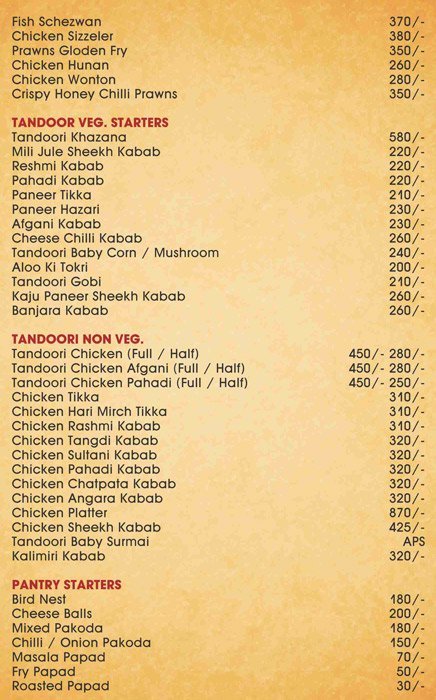 Fish Schezwan 370/-
Chicken Sizzeler 380/-
Prawns Gloden Fry 350/-
Chicken Hunan 260/-
Chicken Wonton 280/-
Crispy Honey Chilli Prawns 350/-

TANDOOR VEG. STARTERS
Tandoori Khazana 580/-
Mili Jule Sheekh Kabab 220/-
Reshmi Kabab 220/-
Pahadi Kabab 220/-
Paneer Tikka 210/-
Paneer Hazari 230/-
Afgani Kabab 230/-
Cheese Chilli Kabab 260/-
Tandoori Baby Corn / Mushroom 240/-
Aloo Ki Tokri 200/-
Tandoori Gobi 210/-
Kaju Paneer Sheekh Kabab 260/-
Banjara Kabab 260/-

TANDOORI NON VEG.
Tandoori Chicken (Full / Half) 450/- 280/-
Tandoori Chicken Afgani (Full / Half) 450/- 280/-
Tandoori Chicken Pahadi (Full / Half) 450/- 250/-
Chicken Tikka 310/-
Chicken Hari Mirch Tikka 310/-
Chicken Rashmi Kabab 310/-
Chicken Tangdi Kabab 320/-
Chicken Sultani Kabab 320/-
Chicken Pahadi Kabab 320/-
Chicken Chatpata Kabab 320/-
Chicken Angara Kabab 320/-
Chicken Platter 870/-
Chicken Sheekh Kabab 425/-
Tandoori Baby Surmai APS
Kalimiri Kabab 320/-

PANTRY STARTERS
Bird Nest 180/-
Cheese Balls 200/-
Mixed Pakoda 180/-
Chilli / Onion Pakoda 150/-
Masala Papad 70/-
Fry Papad 50/-
Roasted Papad 30/-